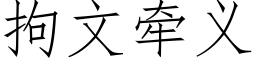 拘文牵义